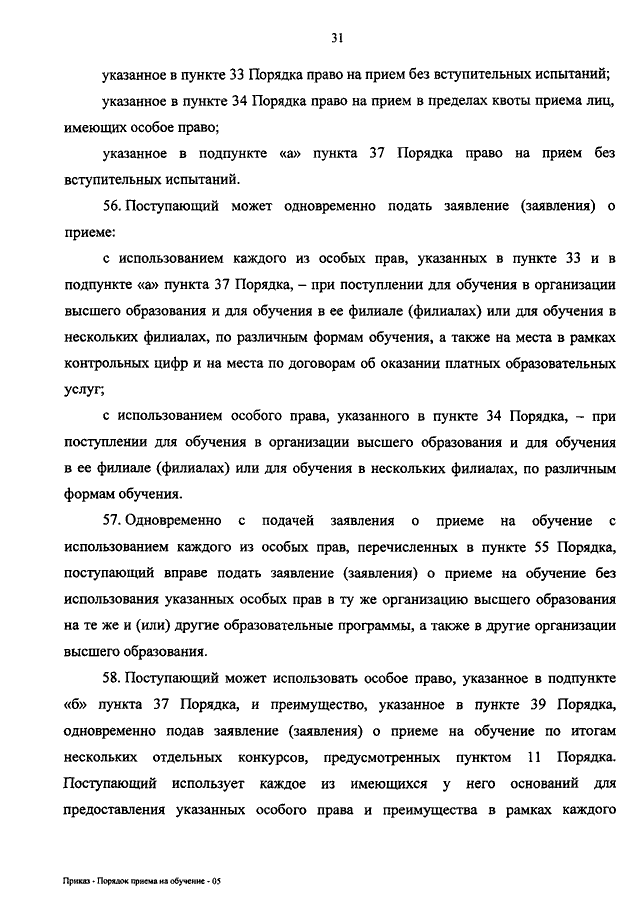 31

указанное в пункте 33 Порядка право на прием без вступительных испытаний;

указанное в пункте 34 Порядка право на прием в пределах квоты приема лиц, имеющих особое право;

указанное в подпункте «а» пункта 37 Порядка право на прием без вступительных испытаний.

56. Поступающий может одновременно подать заявление (заявления) о приеме:

с использованием каждого из особых прав, указанных в пункте 33 и в подпункте «а» пункта 37 Порядка, – при поступлении для обучения в организации высшего образования и для обучения в ее филиале (филиалах) или для обучения в нескольких филиалах, по различным формам обучения, а также на места в рамках контрольных цифр и на места по договорам об оказании платных образовательных услуг;

с использованием особого права, указанного в пункте 34 Порядка, – при поступлении для обучения в организации высшего образования и для обучения в ее филиале (филиалах) или для обучения в нескольких филиалах, по различным формам обучения.

57. Одновременно с подачей заявления о приеме на обучение с использованием каждого из особых прав, перечисленных в пункте 55 Порядка, поступающий вправе подать заявление (заявления) о приеме на обучение без использования указанных особых прав в ту же организацию высшего образования на те же и (или) другие образовательные программы, а также в другие организации высшего образования.

58. Поступающий может использовать особое право, указанное в подпункте «б» пункта 37 Порядка, и преимущество, указанное в пункте 39 Порядка, одновременно подав заявление (заявления) о приеме на обучение по итогам нескольких отдельных конкурсов, предусмотренных пунктом 11 Порядка. Поступающий использует каждое из имеющихся у него оснований для предоставления указанных особого права и преимущества в рамках каждого

Приказ - Порядок приема на обучение - 05